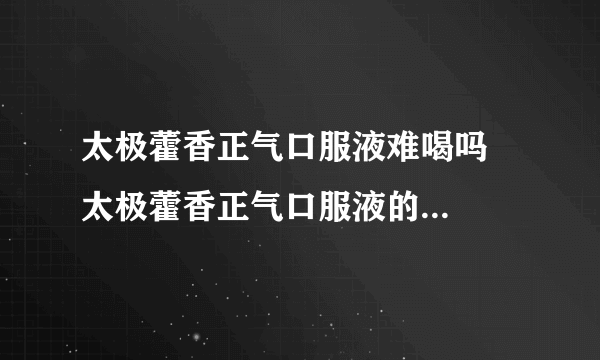 太极藿香正气口服液难喝吗
太极藿香正气口服液的...